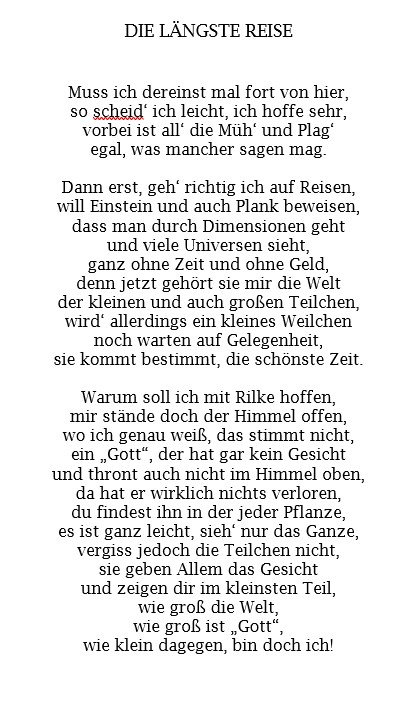 DIE LÄNGSTE REISE

Muss ich dereinst mal fort von hier,
so scheid‘ ich leicht, ich hoffe sehr,
vorbei ist all‘ die Müh‘ und Plag‘
egal, was mancher sagen mag.

Dann erst, geh‘ richtig ich auf Reisen,
will Einstein und auch Plank beweisen,
dass man durch Dimensionen geht
und viele Universen sieht,
ganz ohne Zeit und ohne Geld,
denn jetzt gehört sie mir die Welt
der kleinen und auch großen Teilchen,
wird‘ allerdings ein kleines Weilchen
noch warten auf Gelegenheit,
sie kommt bestimmt, die schönste Zeit.

Warum soll ich mit Rilke hoffen,
mir stände doch der Himmel offen,
wo ich genau weiß, das stimmt nicht,
ein „Gott“, der hat gar kein Gesicht
und thront auch nicht im Himmel oben,
da hat er wirklich nichts verloren,
du findest ihn in der jeder Pflanze,
es ist ganz leicht, sieh‘ nur das Ganze,
vergiss jedoch die Teilchen nicht,
sie geben Allem das Gesicht
und zeigen dir im kleinsten Teil,
wie groß die Welt,
wie groß ist „Gott“,
wie klein dagegen, bin doch ich!